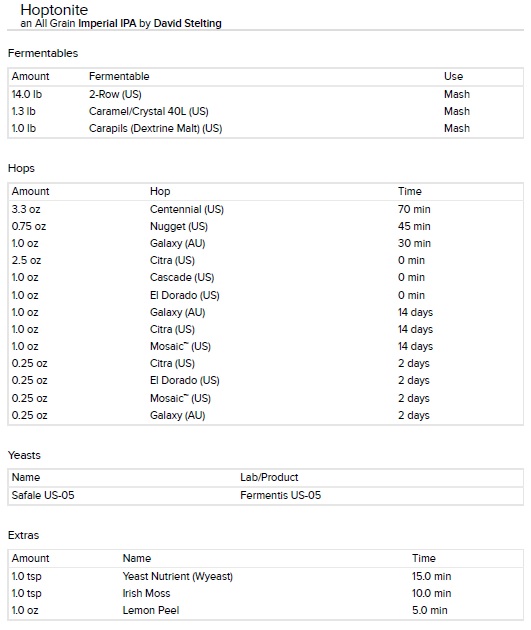 Hoptonite
an All Grain Imperial IPA by David Stelting

Fermentables

| Amount | Fermentable | Use |
|---|---|---|
| 14.0 lb | 2-Row (US) | Mash |
| 1.3 lb | Caramel/Crystal 40L (US) | Mash |
| 1.0 lb | Carapils (Dextrine Malt) (US) | Mash |

Hops

| Amount | Hop | Time |
|---|---|---|
| 3.3 oz | Centennial (US) | 70 min |
| 0.75 oz | Nugget (US) | 45 min |
| 1.0 oz | Galaxy (AU) | 30 min |
| 2.5 oz | Citra (US) | 0 min |
| 1.0 oz | Cascade (US) | 0 min |
| 1.0 oz | El Dorado (US) | 0 min |
| 1.0 oz | Galaxy (AU) | 14 days |
| 1.0 oz | Citra (US) | 14 days |
| 1.0 oz | Mosaic™ (US) | 14 days |
| 0.25 oz | Citra (US) | 2 days |
| 0.25 oz | El Dorado (US) | 2 days |
| 0.25 oz | Mosaic™ (US) | 2 days |
| 0.25 oz | Galaxy (AU) | 2 days |

Yeasts

| Name | Lab/Product |
|---|---|
| Safale US-05 | Fermentis US-05 |

Extras

| Amount | Name | Time |
|---|---|---|
| 1.0 tsp | Yeast Nutrient (Wyeast) | 15.0 min |
| 1.0 tsp | Irish Moss | 10.0 min |
| 1.0 oz | Lemon Peel | 5.0 min |